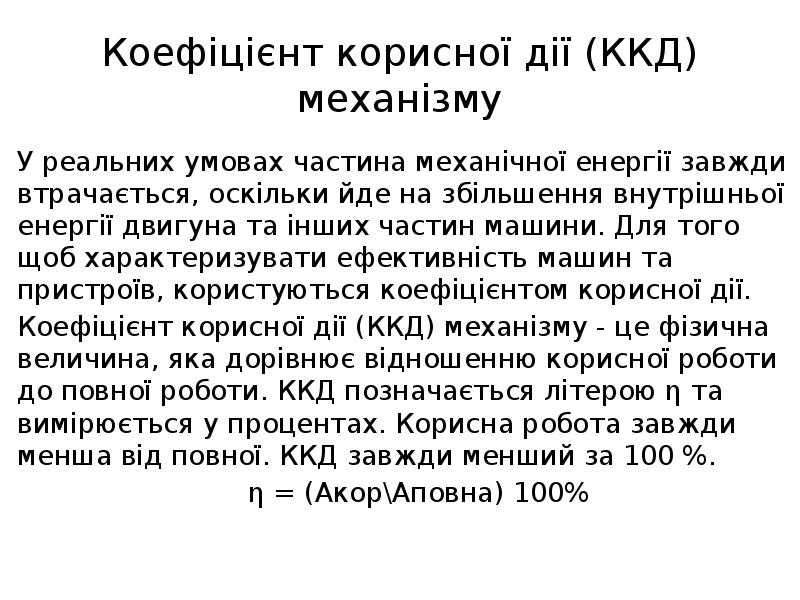 Коефіцієнт корисної дії (ККД) механізму

У реальних умовах частина механічної енергії завжди втрачається, оскільки йде на збільшення внутрішньої енергії двигуна та інших частин машини. Для того щоб характеризувати ефективність машин та пристроїв, користуються коефіцієнтом корисної дії.

Коефіцієнт корисної дії (ККД) механізму - це фізична величина, яка дорівнює відношенню корисної роботи до повної роботи. ККД позначається літерою η та вимірюється у процентах. Корисна робота завжди менша від повної. ККД завжди менший за 100 %.

η = (Акор\Аповна) 100%